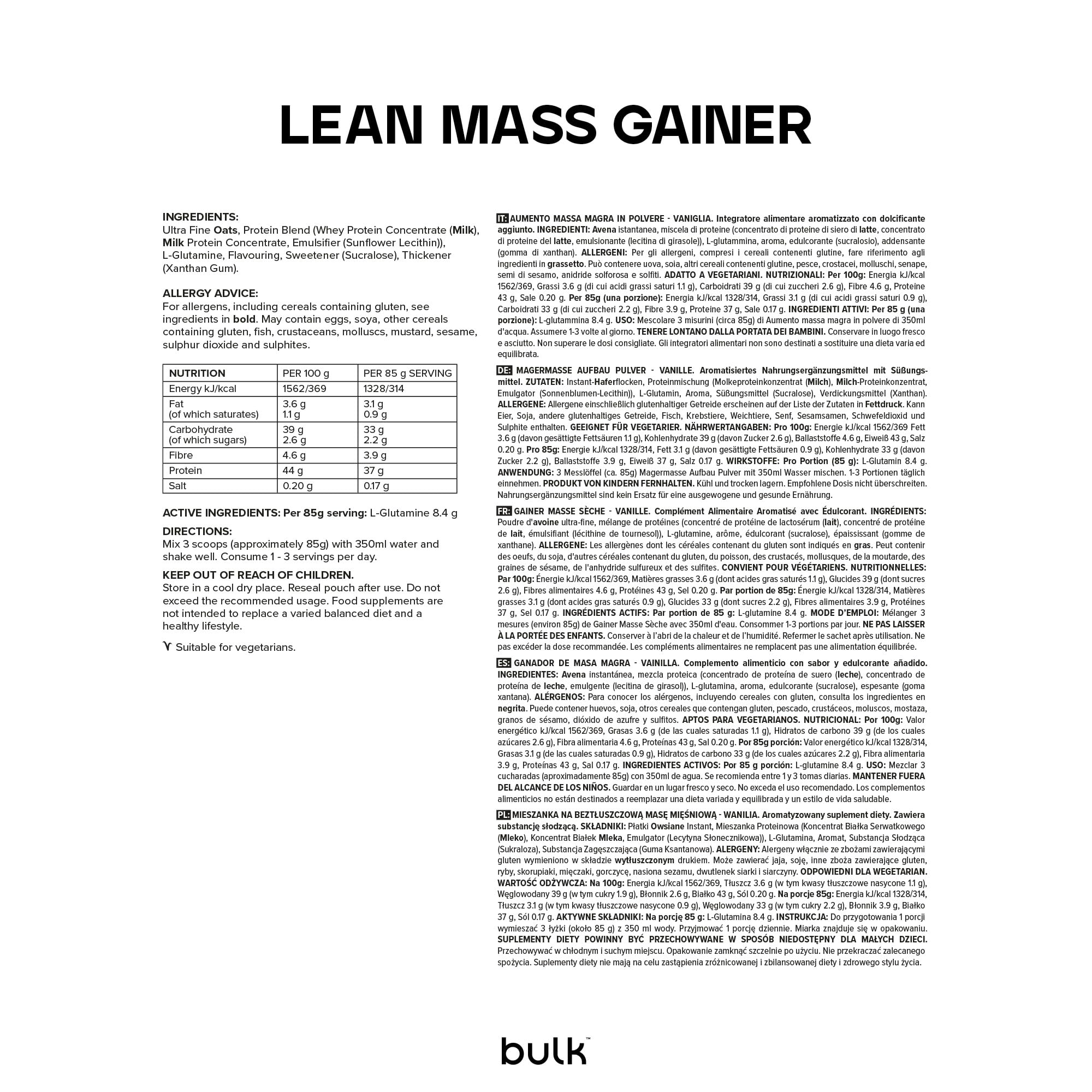 LEAN MASS GAINER

INGREDIENTS:
Ultra Fine Oats, Protein Blend (Whey Protein Concentrate (Milk), Milk Protein Concentrate, Emulsifier (Sunflower Lecithin)), L-Glutamine, Flavouring, Sweetener (Sucralose), Thickener (Xanthan Gum).

ALLERGY ADVICE:
For allergens, including cereals containing gluten, see ingredients in bold. May contain eggs, soya, other cereals containing gluten, fish, crustaceans, molluscs, mustard, sesame, sulphur dioxide and sulphites.

| NUTRITION | PER 100 g | PER 85 g SERVING |
|---|---|---|
| Energy kJ/kcal | 1562/369 | 1328/314 |
| Fat (of which saturates) | 3.6 g 1.1 g | 3.1 g 0.9 g |
| Carbohydrate (of which sugars) | 39 g 2.6 g | 33 g 2.2 g |
| Fibre | 4.6 g | 3.9 g |
| Protein | 44 g | 37 g |
| Salt | 0.20 g | 0.17 g |

ACTIVE INGREDIENTS: Per 85g serving: L-Glutamine 8.4 g

DIRECTIONS:
Mix 3 scoops (approximately 85g) with 350ml water and shake well. Consume 1 - 3 servings per day.

KEEP OUT OF REACH OF CHILDREN.
Store in a cool dry place. Reseal pouch after use. Do not exceed the recommended usage. Food supplements are not intended to replace a varied balanced diet and a healthy lifestyle.

Suitable for vegetarians.

IT: AUMENTO MASSA MAGRA IN POLVERE - VANIGLIA. Integratore alimentare aromatizzato con dolcificante aggiunto. INGREDIENTI: Avena istantanea, miscela di proteine (concentrato di proteine di siero di latte, concentrato di proteine del latte, emulsionante (lecitina di girasole)), L-glutammina, aroma, edulcorante (sucralosio), addensante (gomma di xanthan). ALLERGENI: Per gli allergeni, compresi i cereali contenenti glutine, fare riferimento agli ingredienti in grassetto. Può contenere uova, soia, altri cereali contenenti glutine, pesce, crostacei, molluschi, senape, semi di sesamo, anidride solforosa e solfiti. ADATTO A VEGETARIANI. NUTRIZIONALI: Per 100g: Energia kJ/kcal 1562/369, Grassi 3.6 g (di cui acidi grassi saturi 1.1 g), Carboidrati 39 g (di cui zuccheri 2.6 g), Fibre 4.6 g, Proteine 43 g, Sale 0.20 g. Per 85g (una porzione): Energia kJ/kcal 1328/314, Grassi 3.1 g (di cui acidi grassi saturi 0.9 g), Carboidrati 33 g (di cui zuccheri 2.2 g), Fibre 3.9 g, Proteine 37 g, Sale 0.17 g. INGREDIENTI ATTIVI: Per 85 g (una porzione): L-glutammina 8.4 g. USO: Mescolare 3 misurini (circa 85g) di Aumento massa magra in polvere di 350ml d'acqua. Assumere 1-3 volte al giorno. TENERE LONTANO DALLA PORTATA DEI BAMBINI. Conservare in luogo fresco e asciutto. Non superare le dosi consigliate. Gli integratori alimentari non sono destinati a sostituire una dieta varia ed equilibrata.

DE: MAGERMASSE AUFBAU PULVER - VANILLE. Aromatisiertes Nahrungsergänzungsmittel mit Süßungsmittel. ZUTATEN: Instant-Haferflocken, Proteinmischung (Molkeproteinkonzentrat (Milch), Milch-Proteinkonzentrat, Emulgator (Sonnenblumen-Lecithin)), L-Glutamin, Aroma, Süßungsmittel (Sucralose), Verdickungsmittel (Xanthan). ALLERGENE: Allergene einschließlich glutenhaltiger Getreide erscheinen auf der Liste der Zutaten in Fettdruck. Kann Eier, Soja, andere glutenhaltiges Getreide, Fisch, Krebstiere, Weichtiere, Senf, Sesamsamen, Schwefeldioxid und Sulphite enthalten. GEEIGNET FÜR VEGETARIER. NÄHRWERTANGABEN: Pro 100g: Energie kJ/kcal 1562/369 Fett 3.6 g (davon gesättigte Fettsäuren 1.1 g), Kohlenhydrate 39 g (davon Zucker 2.6 g), Ballaststoffe 4.6 g, Eiweiß 43 g, Salz 0.20 g. Pro 85g: Energie kJ/kcal 1328/314, Fett 3.1 g (davon gesättigte Fettsäuren 0.9 g), Kohlenhydrate 33 g (davon Zucker 2.2 g), Ballaststoffe 3.9 g, Eiweiß 37 g, Salz 0.17 g. WIRKSTOFFE: Pro Portion (85 g): L-Glutamin 8.4 g. ANWENDUNG: 3 Messlöffel (ca. 85g) Magermasse Aufbau Pulver mit 350ml Wasser mischen. 1-3 Portionen täglich einnehmen. PRODUKT VON KINDERN FERNHALTEN. Kühl und trocken lagern. Empfohlene Dosis nicht überschreiten. Nahrungsergänzungsmittel sind kein Ersatz für eine ausgewogene und gesunde Ernährung.

FR: GAINER MASSE SÈCHE - VANILLE. Complément Alimentaire Aromatisé avec Édulcorant. INGRÉDIENTS: Poudre d'avoine ultra-fine, mélange de protéines (concentré de protéine de lactosérum (lait), concentré de protéine de lait, émulsifiant (lécithine de tournesol)), L-glutamine, arôme, édulcorant (sucralose), épaississant (gomme de xanthane). ALLERGENE: Les allergènes dont les céréales contenant du gluten sont indiqués en gras. Peut contenir des oeufs, du soja, d'autres céréales contenant du gluten, du poisson, des crustacés, mollusques, de la moutarde, des graines de sésame, de l'anhydride sulfureux et des sulfites. CONVIENT POUR VÉGÉTARIENS. NUTRITIONNELLES: Par 100g: Énergie kJ/kcal 1562/369, Matières grasses 3.6 g (dont acides gras saturés 1.1 g), Glucides 39 g (dont sucres 2.6 g), Fibres alimentaires 4.6 g, Protéines 43 g, Sel 0.20 g. Par portion de 85g: Énergie kJ/kcal 1328/314, Matières grasses 3.1 g (dont acides gras saturés 0.9 g), Glucides 33 g (dont sucres 2.2 g), Fibres alimentaires 3.9 g, Protéines 37 g, Sel 0.17 g. INGRÉDIENTS ACTIFS: Par portion de 85 g: L-glutamine 8.4 g. MODE D'EMPLOI: Mélanger 3 mesures (environ 85g) de Gainer Masse Sèche avec 350ml d'eau. Consommer 1-3 portions par jour. NE PAS LAISSER À LA PORTÉE DES ENFANTS. Conserver à l'abri de la chaleur et de l'humidité. Refermer le sachet après utilisation. Ne pas excéder la dose recommandée. Les compléments alimentaires ne remplacent pas une alimentation équilibrée.

ES: GANADOR DE MASA MAGRA - VAINILLA. Complemento alimenticio con sabor y edulcorante añadido. INGREDIENTES: Avena instantánea, mezcla proteica (concentrado de proteína de suero (leche), concentrado de proteína de leche, emulgente (lecitina de girasol)), L-glutamina, aroma, edulcorante (sucralose), espesante (goma xantana). ALÉRGENOS: Para conocer los alérgenos, incluyendo cereales con gluten, consulta los ingredientes en negrita. Puede contener huevos, soja, otros cereales que contengan gluten, pescado, crustáceos, moluscos, mostaza, granos de sésamo, dióxido de azufre y sulfitos. APTOS PARA VEGETARIANOS. NUTRICIONAL: Por 100g: Valor energético kJ/kcal 1562/369, Grasas 3.6 g (de las cuales saturadas 1.1 g), Hidratos de carbono 39 g (de los cuales azúcares 2.6 g), Fibra alimentaria 4.6 g, Proteínas 43 g, Sal 0.20 g. Por 85g porción: Valor energético kJ/kcal 1328/314, Grasas 3.1 g (de las cuales saturadas 0.9 g), Hidratos de carbono 33 g (de los cuales azúcares 2.2 g), Fibra alimentaria 3.9 g, Proteínas 43 g, Sal 0.17 g. INGREDIENTES ACTIVOS: Por 85 g porción: L-glutamine 8.4 g. USO: Mezclar 3 cucharadas (aproximadamente 85g) con 350ml de agua. Se recomienda entre 1 y 3 tomas diarias. MANTENER FUERA DEL ALCANCE DE LOS NIÑOS. Guardar en un lugar fresco y seco. No exceda el uso recomendado. Los complementos alimenticios no están destinados a reemplazar una dieta variada y equilibrada y un estilo de vida saludable.

PL: MIESZANKA NA BEZTŁUSZCZOWĄ MASĘ MIĘŚNIOWĄ - WANILIA. Aromatyzowany suplement diety. Zawiera substancję słodzącą. SKŁADNIKI: Płatki Owsiane Instant, Mieszanka Proteinowa (Koncentrat Białka Serwatkowego (Mleko), Koncentrat Białek Mleka, Emulgator (Lecytyna Słonecznikowa)), L-Glutamina, Aromat, Substancja Słodząca (Sukraloza), Substancja Zagęszczająca (Guma Ksantanowa). ALERGENY: Alergeny włącznie ze zbożami zawierającymi gluten wymieniono w składzie wytłuszczonym drukiem. Może zawierać jaja, soję, inne zboża zawierające gluten, ryby, skorupiaki, mięczaki, gorczycę, nasiona sezamu, dwutlenek siarki i siarczyny. ODPOWIEDNI DLA WEGETARIAN. WARTOŚĆ ODŻYWCZA: Na 100g: Energia kJ/kcal 1562/369, Tłuszcz 3.6 g (w tym kwasy tłuszczowe nasycone 1.1 g), Węglowodany 39 g (w tym cukry 1.9 g), Błonnik 2.6 g, Białko 43 g, Sól 0.20 g. Na porcje 85g: Energia kJ/kcal 1328/314, Tłuszcz 3.1 g (w tym kwasy tłuszczowe nasycone 0.9 g), Węglowodany 33 g (w tym cukry 2.2 g), Błonnik 3.9 g, Białko 37 g, Sól 0.17 g. AKTYWNE SKŁADNIKI: Na porcję 85 g: L-Glutamina 8.4 g. INSTRUKCJA: Do przygotowania 1 porcji wymieszać 3 łyżki (około 85 g) z 350 ml wody. Przyjmować 1 porcję dziennie. Miarka znajduje się w opakowaniu. SUPLEMENTY DIETY POWINNY BYĆ PRZECHOWYWANE W SPOSÓB NIEDOSTĘPNY DLA MAŁYCH DZIECI. Przechowywać w chłodnym i suchym miejscu. Opakowanie zamknąć szczelnie po użyciu. Nie przekraczać zalecanego spożycia. Suplementy diety nie mają na celu zastąpienia zróżnicowanej i zbilansowanej diety i zdrowego stylu życia.

bulk™